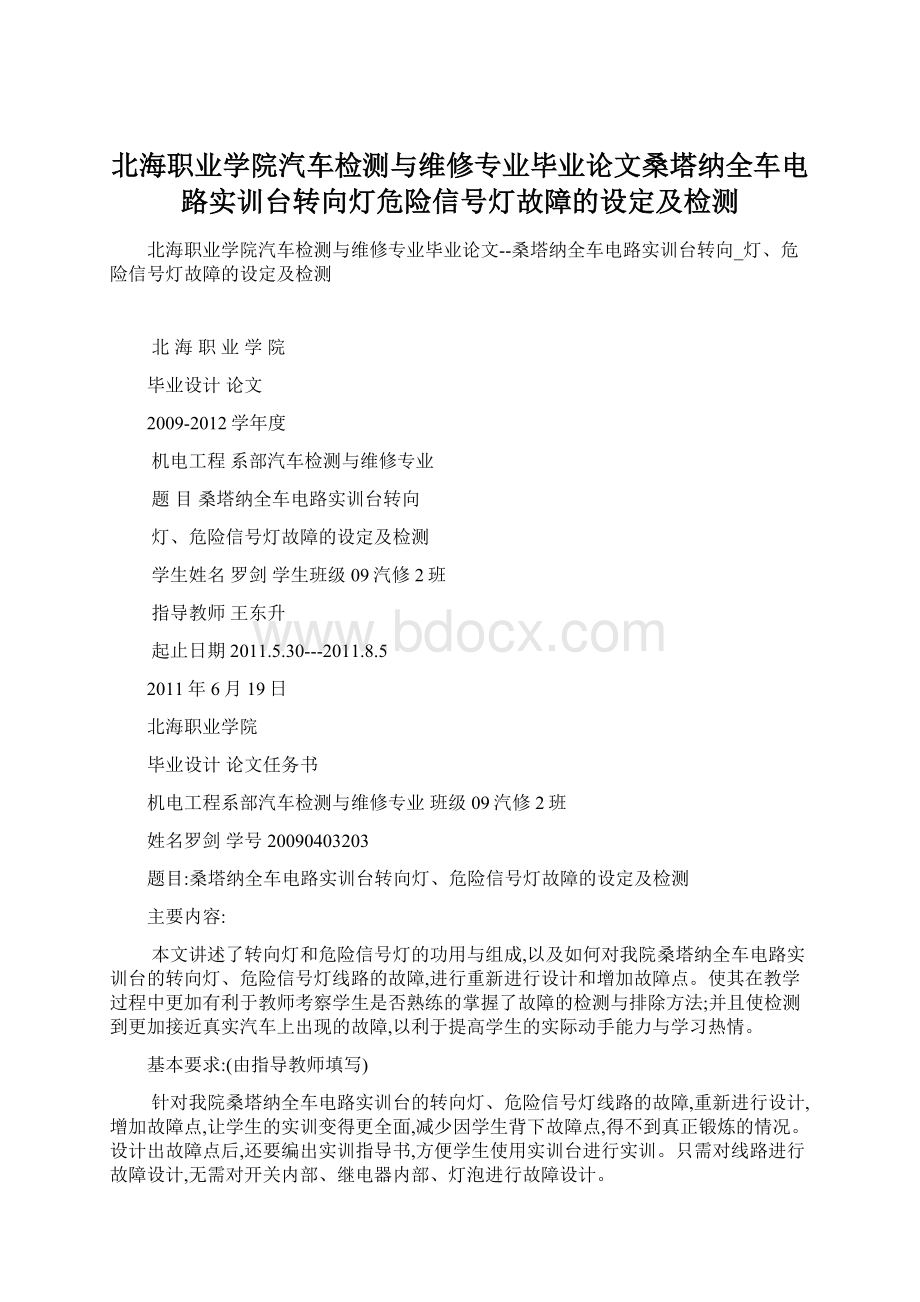 北海职业学院汽车检测与维修专业毕业论文桑塔纳全车电路实训台转向灯危险信号灯故障的设定及检测

北海职业学院汽车检测与维修专业毕业论文--桑塔纳全车电路实训台转向_灯、危险信号灯故障的设定及检测

北 海 职 业 学 院

毕业设计 论文

2009-2012 学年度

机电工程 系部汽车检测与维修专业

题 目 桑塔纳全车电路实训台转向

灯、危险信号灯故障的设定及检测

学生姓名 罗剑 学生班级 09 汽修 2 班

指导教师 王东升

起止日期 2011.5.30---2011.8.5

2011 年 6 月 19 日

北海职业学院

毕业设计 论文任务书

机电工程系部汽车检测与维修专业 班级 09 汽修 2 班

姓名罗剑 学号 20090403203

题目:桑塔纳全车电路实训台转向灯、危险信号灯故障的设定及检测

主要内容:

本文讲述了转向灯和危险信号灯的功用与组成,以及如何对我院桑塔纳全车电路实训台的转向灯、危险信号灯线路的故障,进行重新进行设计和增加故障点。使其在教学过程中更加有利于教师考察学生是否熟练的掌握了故障的检测与排除方法;并且使检测到更加接近真实汽车上出现的故障,以利于提高学生的实际动手能力与学习热情。

基本要求:(由指导教师填写)

针对我院桑塔纳全车电路实训台的转向灯、危险信号灯线路的故障,重新进行设计,增加故障点,让学生的实训变得更全面,减少因学生背下故障点,得不到真正锻炼的情况。设计出故障点后,还要编出实训指导书,方便学生使用实训台进行实训。只需对线路进行故障设计,无需对开关内部、继电器内部、灯泡进行故障设计。

www.bdocx.com